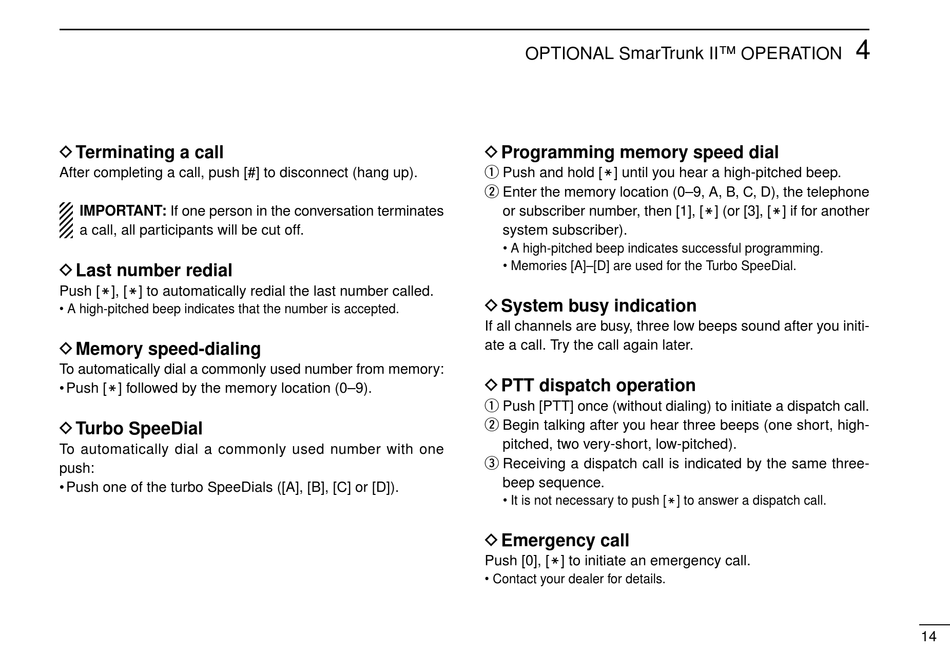 OPTIONAL SmarTrunk II™ OPERATION 4

◇ Terminating a call
After completing a call, push [#] to disconnect (hang up).

IMPORTANT: If one person in the conversation terminates a call, all participants will be cut off.

◇ Last number redial
Push [∗], [∗] to automatically redial the last number called.
• A high-pitched beep indicates that the number is accepted.

◇ Memory speed-dialing
To automatically dial a commonly used number from memory:
• Push [∗] followed by the memory location (0–9).

◇ Turbo SpeeDial
To automatically dial a commonly used number with one push:
• Push one of the turbo SpeeDials ([A], [B], [C] or [D]).

◇ Programming memory speed dial
① Push and hold [∗] until you hear a high-pitched beep.
② Enter the memory location (0–9, A, B, C, D), the telephone or subscriber number, then [1], [∗] (or [3], [∗] if for another system subscriber).
• A high-pitched beep indicates successful programming.
• Memories [A]–[D] are used for the Turbo SpeeDial.

◇ System busy indication
If all channels are busy, three low beeps sound after you initiate a call. Try the call again later.

◇ PTT dispatch operation
① Push [PTT] once (without dialing) to initiate a dispatch call.
② Begin talking after you hear three beeps (one short, high-pitched, two very-short, low-pitched).
③ Receiving a dispatch call is indicated by the same three-beep sequence.
• It is not necessary to push [∗] to answer a dispatch call.

◇ Emergency call
Push [0], [∗] to initiate an emergency call.
• Contact your dealer for details.

14